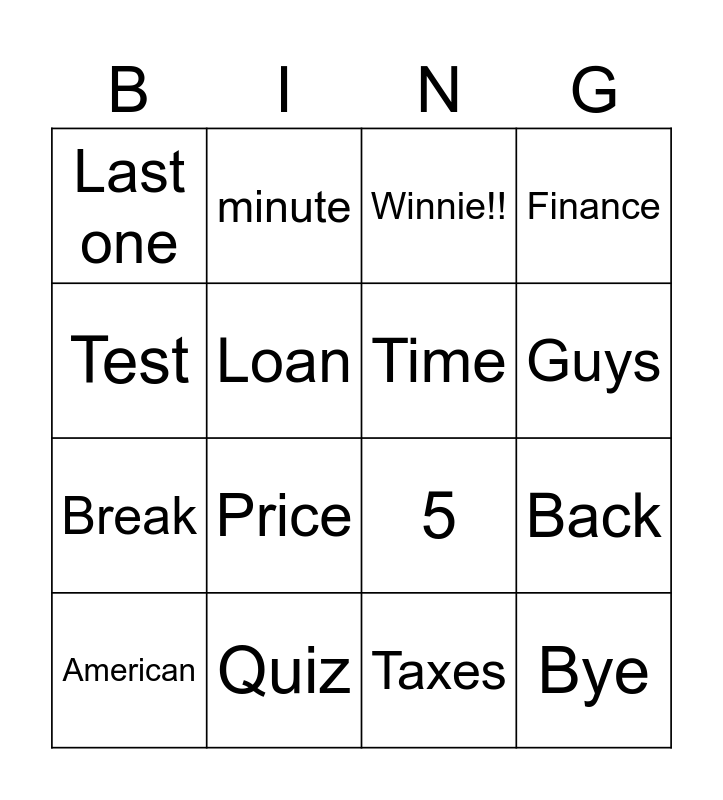 | B | I | N | G |
|---|---|---|---|
| Last one | minute | Winnie!! | Finance |
| Test | Loan | Time | Guys |
| Break | Price | 5 | Back |
| American | Quiz | Taxes | Bye |